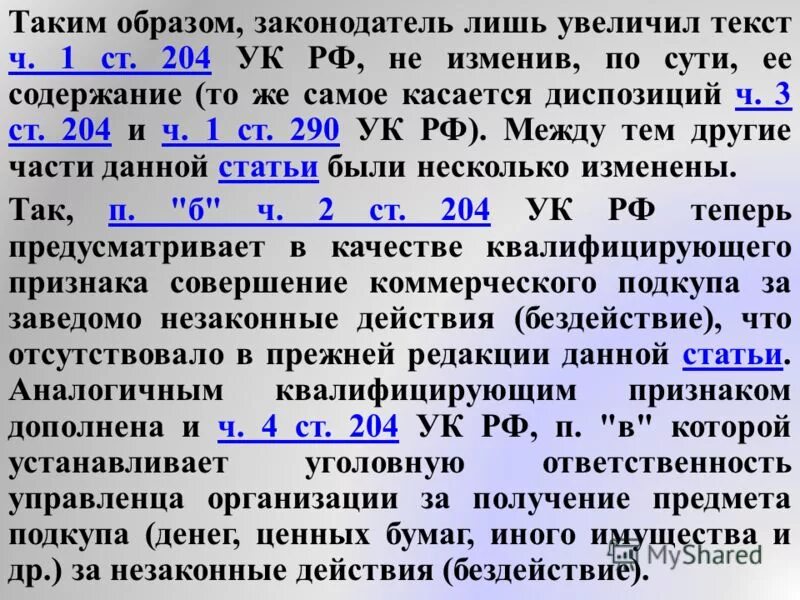 Таким образом, законодатель лишь увеличил текст ч. 1 ст. 204 УК РФ, не изменив, по сути, ее содержание (то же самое касается диспозиций ч. 3 ст. 204 и ч. 1 ст. 290 УК РФ). Между тем другие части данной статьи были несколько изменены.

Так, п. "б" ч. 2 ст. 204 УК РФ теперь предусматривает в качестве квалифицирующего признака совершение коммерческого подкупа за заведомо незаконные действия (бездействие), что отсутствовало в прежней редакции данной статьи. Аналогичным квалифицирующим признаком дополнена и ч. 4 ст. 204 УК РФ, п. "в" которой устанавливает уголовную ответственность управленца организации за получение предмета подкупа (денег, ценных бумаг, иного имущества и др.) за незаконные действия (бездействие).

MyShared